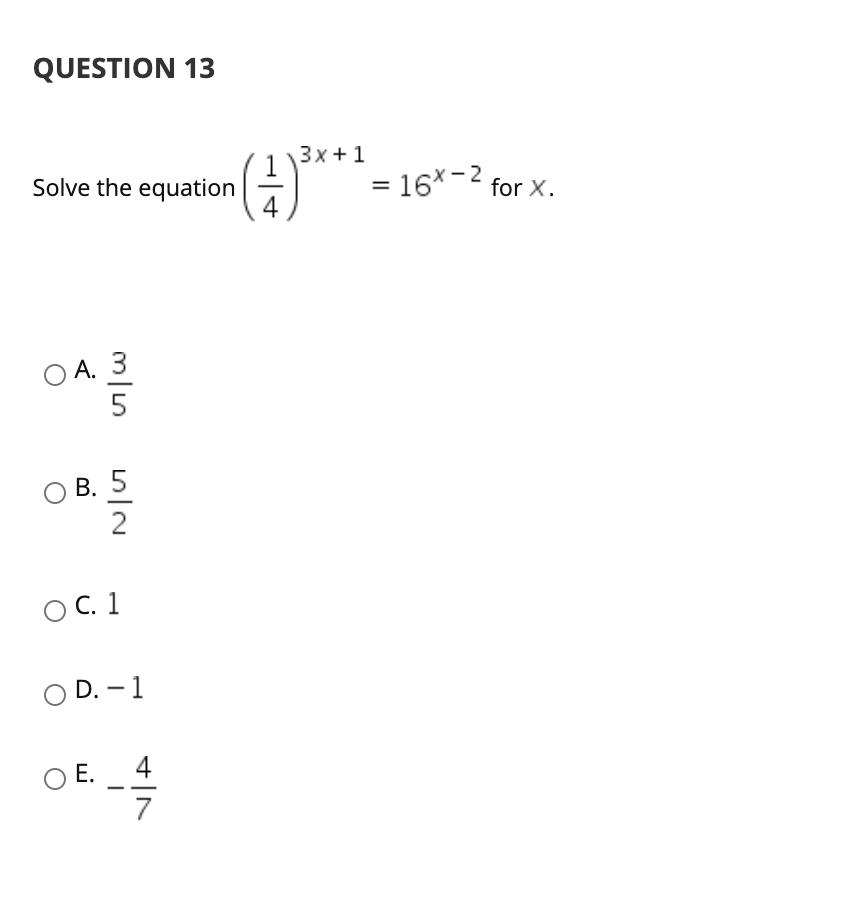 QUESTION 13

Solve the equation $\left(\frac{1}{4}\right)^{3x+1} = 16^{x-2}$ for $x$.

A. $\frac{3}{5}$

B. $\frac{5}{2}$

C. $1$

D. $-1$

E. $-\frac{4}{7}$